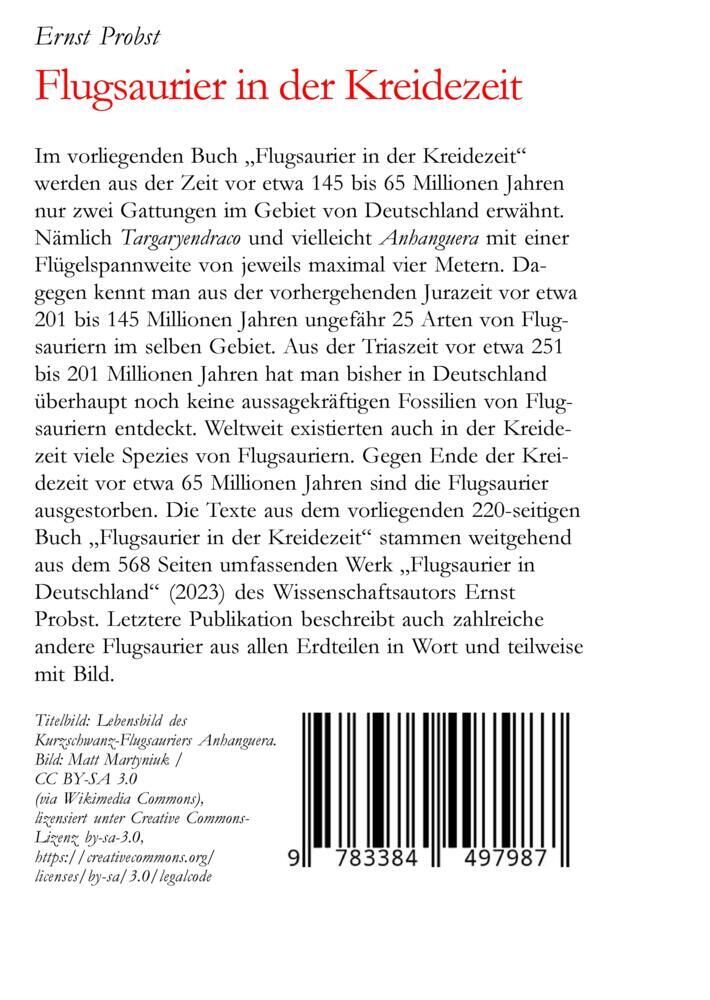 Ernst Probst

Flugsaurier in der Kreidezeit

Im vorliegenden Buch „Flugsaurier in der Kreidezeit“ werden aus der Zeit vor etwa 145 bis 65 Millionen Jahren nur zwei Gattungen im Gebiet von Deutschland erwähnt. Nämlich Targaryendraco und vielleicht Anhanguera mit einer Flügelspannweite von jeweils maximal vier Metern. Dagegen kennt man aus der vorhergehenden Jurazeit vor etwa 201 bis 145 Millionen Jahren ungefähr 25 Arten von Flugsauriern im selben Gebiet. Aus der Triaszeit vor etwa 251 bis 201 Millionen Jahren hat man bisher in Deutschland überhaupt noch keine aussagekräftigen Fossilien von Flugsauriern entdeckt. Weltweit existierten auch in der Kreidezeit viele Spezies von Flugsauriern. Gegen Ende der Kreidezeit vor etwa 65 Millionen Jahren sind die Flugsaurier ausgestorben. Die Texte aus dem vorliegenden 220-seitigen Buch „Flugsaurier in der Kreidezeit“ stammen weitgehend aus dem 568 Seiten umfassenden Werk „Flugsaurier in Deutschland“ (2023) des Wissenschaftsautors Ernst Probst. Letztere Publikation beschreibt auch zahlreiche andere Flugsaurier aus allen Erdteilen in Wort und teilweise mit Bild.

Titelbild: Lebensbild des Kurzschwanz-Flugsauriers Anhanguera. Bild: Matt Martyniuk / CC BY-SA 3.0 (via Wikimedia Commons), lizensiert unter Creative Commons-Lizenz by-sa-3.0, https://creativecommons.org/licenses/by-sa/3.0/legalcode

9 783384 497987